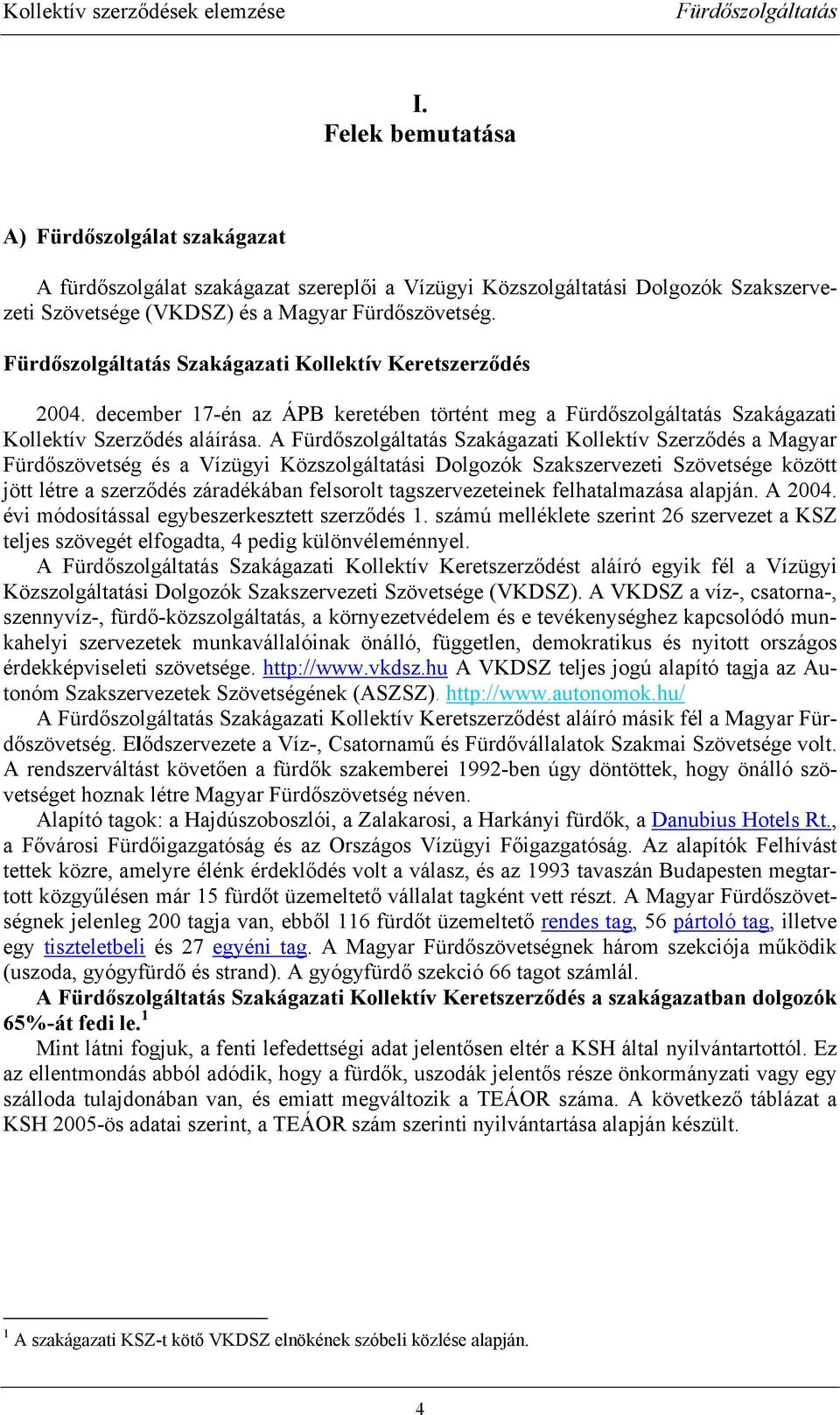 Kollektív szerződések elemzése Fürdőszolgáltatás

I.
Felek bemutatása

A) Fürdőszolgálat szakágazat

A fürdőszolgálat szakágazat szereplői a Vízügyi Közszolgáltatási Dolgozók Szakszervezeti Szövetsége (VKDSZ) és a Magyar Fürdőszövetség.

Fürdőszolgáltatás Szakágazati Kollektív Keretszerződés

2004. december 17-én az ÁPB keretében történt meg a Fürdőszolgáltatás Szakágazati Kollektív Szerződés aláírása. A Fürdőszolgáltatás Szakágazati Kollektív Szerződés a Magyar Fürdőszövetség és a Vízügyi Közszolgáltatási Dolgozók Szakszervezeti Szövetsége között jött létre a szerződés záradékában felsorolt tagszervezeteinek felhatalmazása alapján. A 2004. évi módosítással egybeszerkesztett szerződés 1. számú melléklete szerint 26 szervezet a KSZ teljes szövegét elfogadta, 4 pedig különvéleménnyel.
A Fürdőszolgáltatás Szakágazati Kollektív Keretszerződést aláíró egyik fél a Vízügyi Közszolgáltatási Dolgozók Szakszervezeti Szövetsége (VKDSZ). A VKDSZ a víz-, csatorna-, szennyvíz-, fürdő-közszolgáltatás, a környezetvédelem és e tevékenységhez kapcsolódó munkahelyi szervezetek munkavállalóinak önálló, független, demokratikus és nyitott országos érdekképviseleti szövetsége. http://www.vkdsz.hu A VKDSZ teljes jogú alapító tagja az Autonóm Szakszervezetek Szövetségének (ASZSZ). http://www.autonomok.hu/
A Fürdőszolgáltatás Szakágazati Kollektív Keretszerződést aláíró másik fél a Magyar Fürdőszövetség. Elődszervezete a Víz-, Csatornamű és Fürdővállalatok Szakmai Szövetsége volt. A rendszerváltást követően a fürdők szakemberei 1992-ben úgy döntöttek, hogy önálló szövetséget hoznak létre Magyar Fürdőszövetség néven.
Alapító tagok: a Hajdúszoboszlói, a Zalakarosi, a Harkányi fürdők, a Danubius Hotels Rt., a Fővárosi Fürdőigazgatóság és az Országos Vízügyi Főigazgatóság. Az alapítók Felhívást tettek közre, amelyre élénk érdeklődés volt a válasz, és az 1993 tavaszán Budapesten megtartott közgyűlésen már 15 fürdőt üzemeltető vállalat tagként vett részt. A Magyar Fürdőszövetségnek jelenleg 200 tagja van, ebből 116 fürdőt üzemeltető rendes tag, 56 pártoló tag, illetve egy tiszteletbeli és 27 egyéni tag. A Magyar Fürdőszövetségnek három szekciója működik (uszoda, gyógyfürdő és strand). A gyógyfürdő szekció 66 tagot számlál.
A Fürdőszolgáltatás Szakágazati Kollektív Keretszerződés a szakágazatban dolgozók 65%-át fedi le.$^1$
Mint látni fogjuk, a fenti lefedettségi adat jelentősen eltér a KSH által nyilvántartottól. Ez az ellentmondás abból adódik, hogy a fürdők, uszodák jelentős része önkormányzati vagy egy szálloda tulajdonában van, és emiatt megváltozik a TEÁOR száma. A következő táblázat a KSH 2005-ös adatai szerint, a TEÁOR szám szerinti nyilvántartása alapján készült.

$^1$ A szakágazati KSZ-t kötő VKDSZ elnökének szóbeli közlése alapján.

4